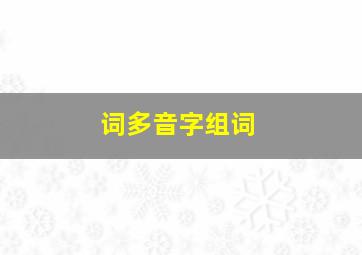 词多音字组词